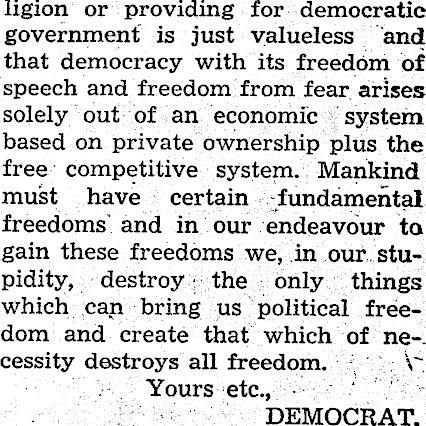 ligion or providing for democratic government is just valueless and that democracy with its freedom of speech and freedom from fear arises solely out of an economic system based on private ownership plus the free competitive system. Mankind must have certain fundamental freedoms and in our endeavour to gain these freedoms we, in our stupidity, destroy the only things which can bring us political freedom and create that which of necessity destroys all freedom.

Yours etc.,

DEMOCRAT.